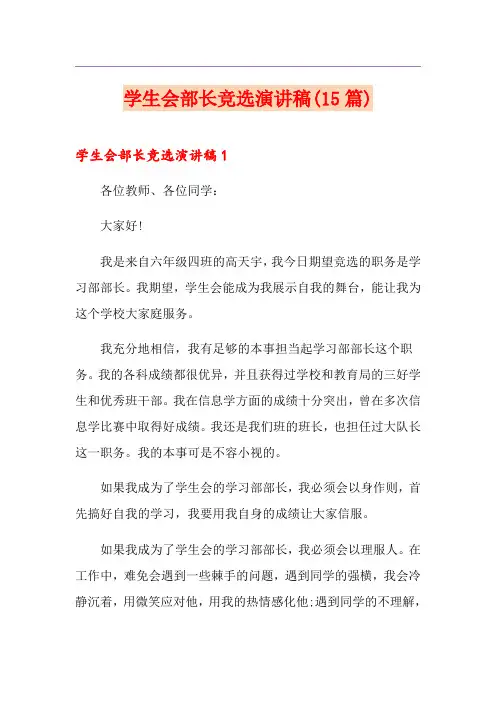 学生会部长竞选演讲稿(15篇)

学生会部长竞选演讲稿1

各位教师、各位同学：

大家好!

我是来自六年级四班的高天宇，我今日期望竞选的职务是学习部部长。我期望，学生会能成为我展示自我的舞台，能让我为这个学校大家庭服务。

我充分地相信，我有足够的本事担当起学习部部长这个职务。我的各科成绩都很优异，并且获得过学校和教育局的三好学生和优秀班干部。我在信息学方面的成绩十分突出，曾在多次信息学比赛中取得好成绩。我还是我们班的班长，也担任过大队长这一职务。我的本事可是不容小视的。

如果我成为了学生会的学习部部长，我必须会以身作则，首先搞好自我的学习，我要用我自身的成绩让大家信服。

如果我成为了学生会的学习部部长，我必须会以理服人。在工作中，难免会遇到一些棘手的问题，遇到同学的强横，我会冷静沉着，用微笑应对他，用我的热情感化他;遇到同学的不理解，